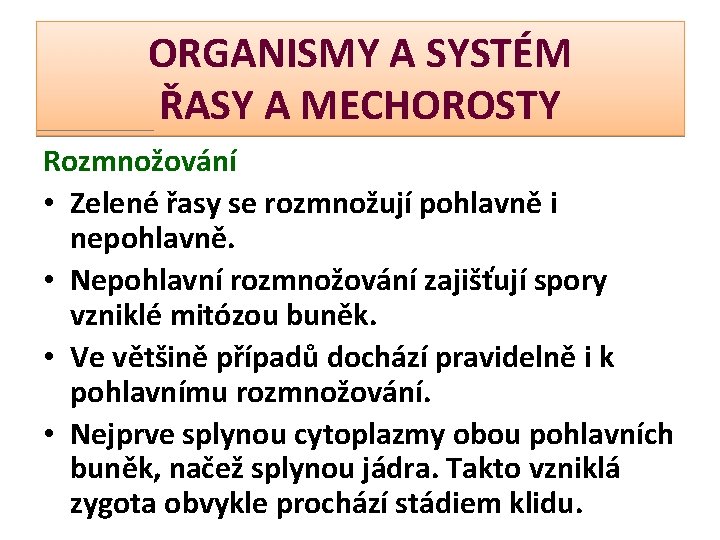 ORGANISMY A SYSTÉM
ŘASY A MECHOROSTY

Rozmnožování

• Zelené řasy se rozmnožují pohlavně i nepohlavně.
• Nepohlavní rozmnožování zajišťují spory vzniklé mitózou buněk.
• Ve většině případů dochází pravidelně i k pohlavnímu rozmnožování.
• Nejprve splynou cytoplazmy obou pohlavních buněk, načež splynou jádra. Takto vzniklá zygota obvykle prochází stádiem klidu.